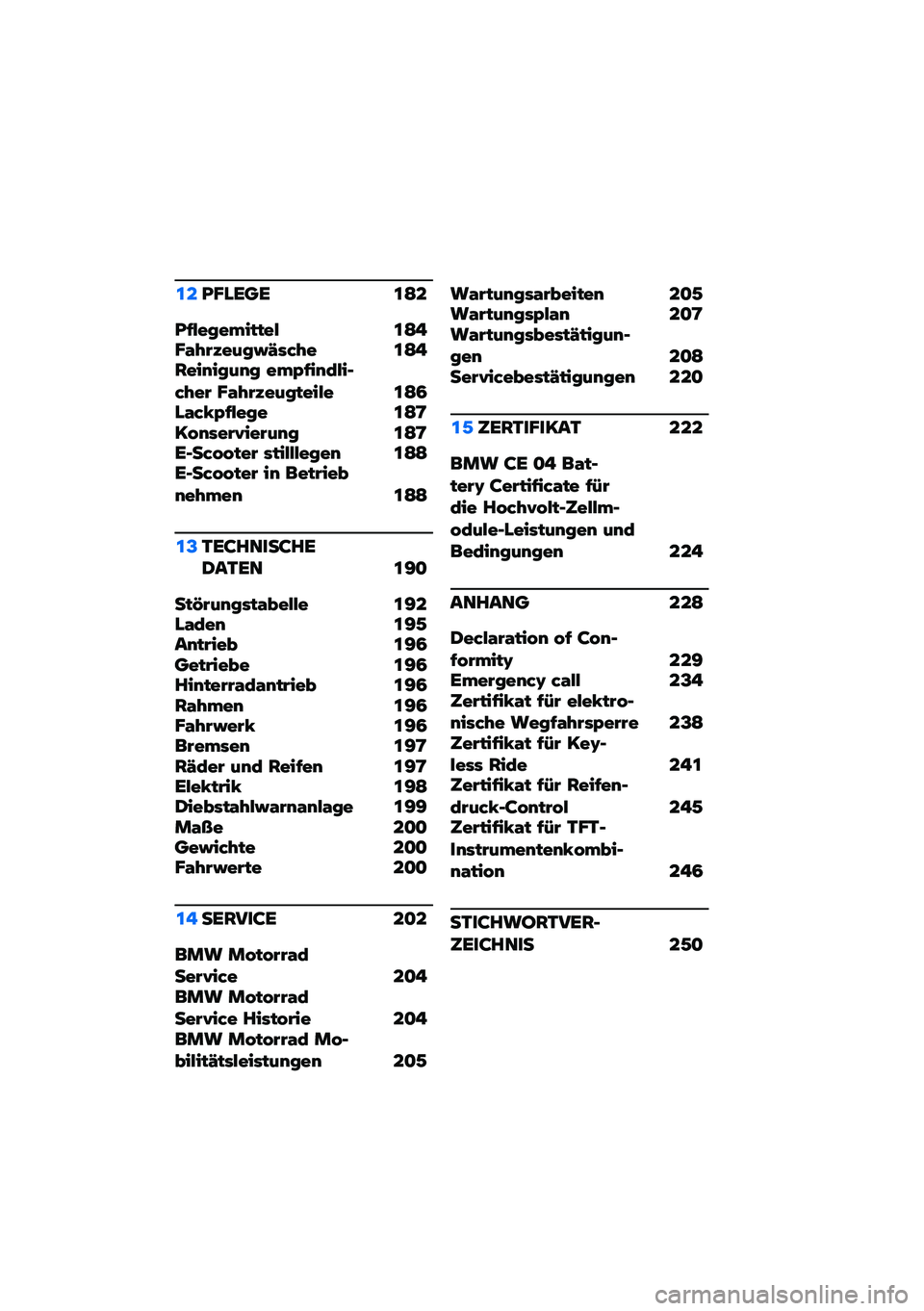 12 PFLEGE 182

Pflegemittel 184
Fahrzeugwäsche 184
Reinigung empfindlicher Fahrzeugteile 186
Lackpflege 187
Konservierung 187
E-Scooter stilllegen 188
E-Scooter in Betrieb nehmen 188

13 TECHNISCHE DATEN 190

Störungstabelle 192
Laden 195
Antrieb 196
Getriebe 196
Hinterradantrieb 196
Rahmen 196
Fahrwerk 196
Bremsen 197
Räder und Reifen 197
Elektrik 198
Diebstahlwarnanlage 199
Maße 200
Gewichte 200
Fahrwerte 200

14 SERVICE 202

BMW Motorrad Service 204
BMW Motorrad Service Historie 204
BMW Motorrad Mobilitätsleistungen 205

Wartungsarbeiten 205
Wartungsplan 207
Wartungsbestätigungen 208
Servicebestätigungen 220

15 ZERTIFIKAT 222

BMW CE 04 Battery Certificate für die Hochvolt-Zellmodule-Leistungen und Bedingungen 224

ANHANG 228

Declaration of Conformity 229
Emergency call 234
Zertifikat für elektronische Wegfahrsperre 238
Zertifikat für Keyless Ride 241
Zertifikat für Reifendruck-Control 245
Zertifikat für TFT-Instrumentenkombination 246

STICHWORTVERZEICHNIS 250

carmanualsonline.info